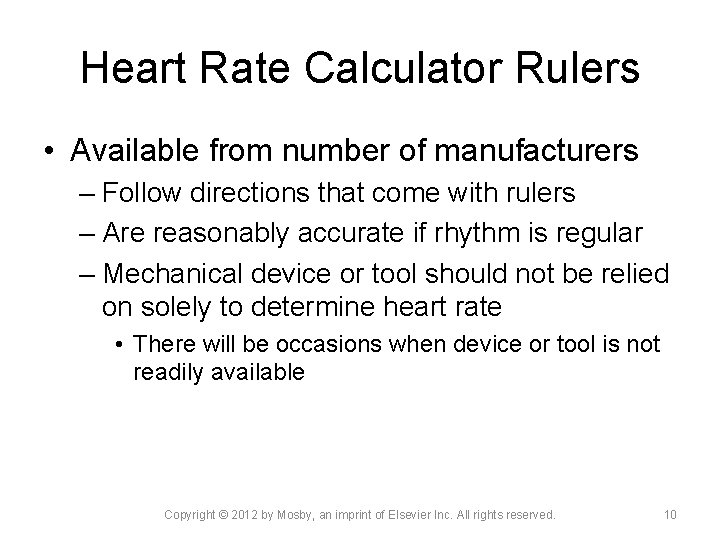 Heart Rate Calculator Rulers

• Available from number of manufacturers
– Follow directions that come with rulers
– Are reasonably accurate if rhythm is regular
– Mechanical device or tool should not be relied on solely to determine heart rate
• There will be occasions when device or tool is not readily available

Copyright © 2012 by Mosby, an imprint of Elsevier Inc. All rights reserved. 10